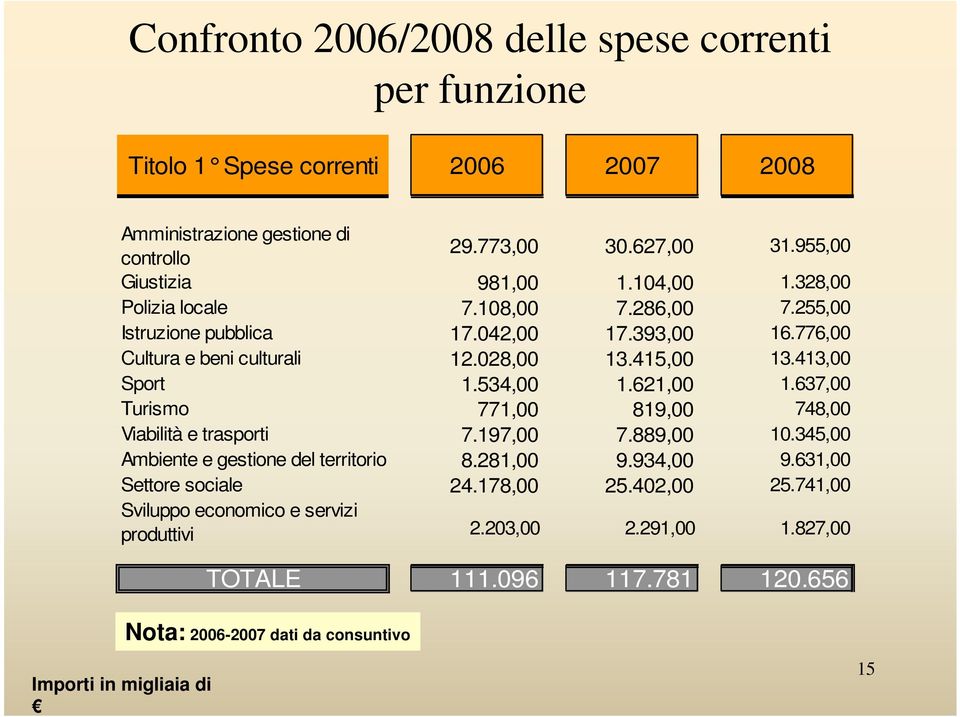 Confronto 2006/2008 delle spese correnti per funzione

| Titolo 1° Spese correnti | 2006 | 2007 | 2008 |
|---|---|---|---|
| Amministrazione gestione di controllo | 29.773,00 | 30.627,00 | 31.955,00 |
| Giustizia | 981,00 | 1.104,00 | 1.328,00 |
| Polizia locale | 7.108,00 | 7.286,00 | 7.255,00 |
| Istruzione pubblica | 17.042,00 | 17.393,00 | 16.776,00 |
| Cultura e beni culturali | 12.028,00 | 13.415,00 | 13.413,00 |
| Sport | 1.534,00 | 1.621,00 | 1.637,00 |
| Turismo | 771,00 | 819,00 | 748,00 |
| Viabilità e trasporti | 7.197,00 | 7.889,00 | 10.345,00 |
| Ambiente e gestione del territorio | 8.281,00 | 9.934,00 | 9.631,00 |
| Settore sociale | 24.178,00 | 25.402,00 | 25.741,00 |
| Sviluppo economico e servizi produttivi | 2.203,00 | 2.291,00 | 1.827,00 |
| TOTALE | 111.096 | 117.781 | 120.656 |

Nota: 2006-2007 dati da consuntivo

Importi in migliaia di €

15